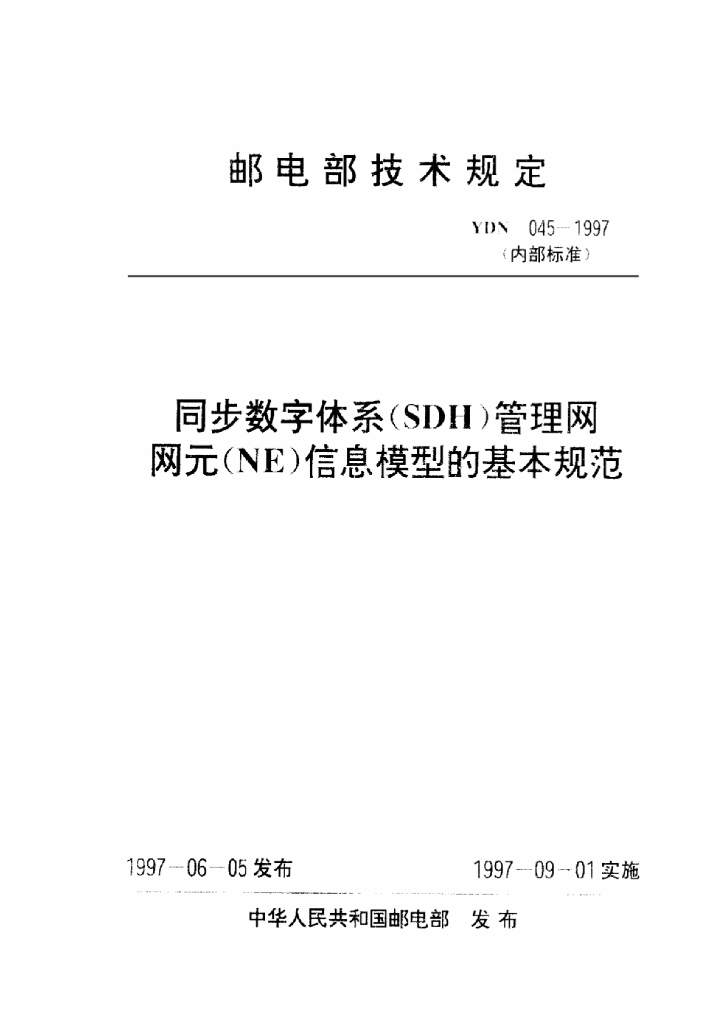 邮电部技术规定

YDN 045—1997
（内部标准）

同步数字体系(SDH)管理网
网元(NE)信息模型的基本规范

1997—06—05发布

1997—09—01实施

中华人民共和国邮电部 发布